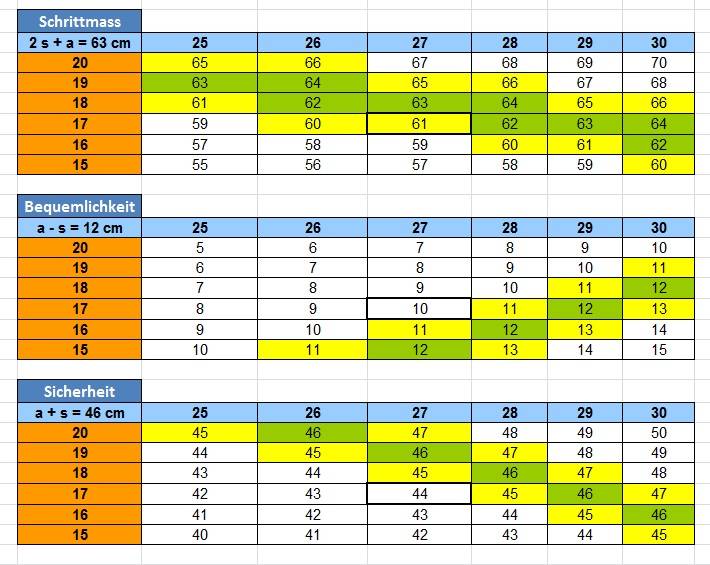 Schrittmass

| 2 s + a = 63 cm | 25 | 26 | 27 | 28 | 29 | 30 |
|---|---|---|---|---|---|---|
| 20 | 65 | 66 | 67 | 68 | 69 | 70 |
| 19 | 63 | 64 | 65 | 66 | 67 | 68 |
| 18 | 61 | 62 | 63 | 64 | 65 | 66 |
| 17 | 59 | 60 | 61 | 62 | 63 | 64 |
| 16 | 57 | 58 | 59 | 60 | 61 | 62 |
| 15 | 55 | 56 | 57 | 58 | 59 | 60 |

Bequemlichkeit

| a - s = 12 cm | 25 | 26 | 27 | 28 | 29 | 30 |
|---|---|---|---|---|---|---|
| 20 | 5 | 6 | 7 | 8 | 9 | 10 |
| 19 | 6 | 7 | 8 | 9 | 10 | 11 |
| 18 | 7 | 8 | 9 | 10 | 11 | 12 |
| 17 | 8 | 9 | 10 | 11 | 12 | 13 |
| 16 | 9 | 10 | 11 | 12 | 13 | 14 |
| 15 | 10 | 11 | 12 | 13 | 14 | 15 |

Sicherheit

| a + s = 46 cm | 25 | 26 | 27 | 28 | 29 | 30 |
|---|---|---|---|---|---|---|
| 20 | 45 | 46 | 47 | 48 | 49 | 50 |
| 19 | 44 | 45 | 46 | 47 | 48 | 49 |
| 18 | 43 | 44 | 45 | 46 | 47 | 48 |
| 17 | 42 | 43 | 44 | 45 | 46 | 47 |
| 16 | 41 | 42 | 43 | 44 | 45 | 46 |
| 15 | 40 | 41 | 42 | 43 | 44 | 45 |